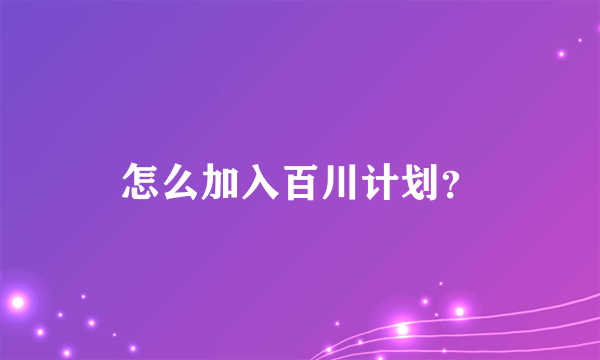 怎么加入百川计划?